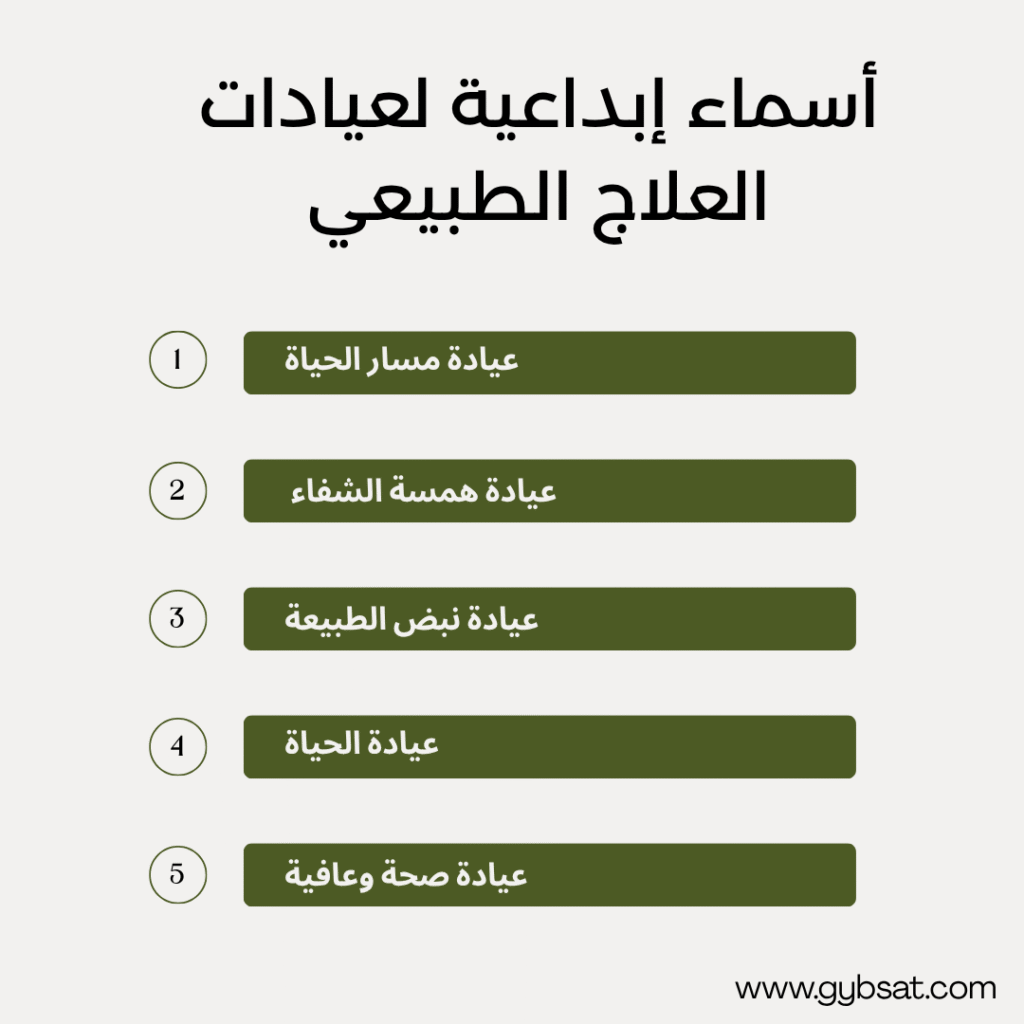 أسماء إبداعية لعيادات العلاج الطبيعي

1 عيادة مسار الحياة

2 عيادة همسة الشفاء

3 عيادة نبض الطبيعة

4 عيادة الحياة

5 عيادة صحة وعافية

www.gybsat.com